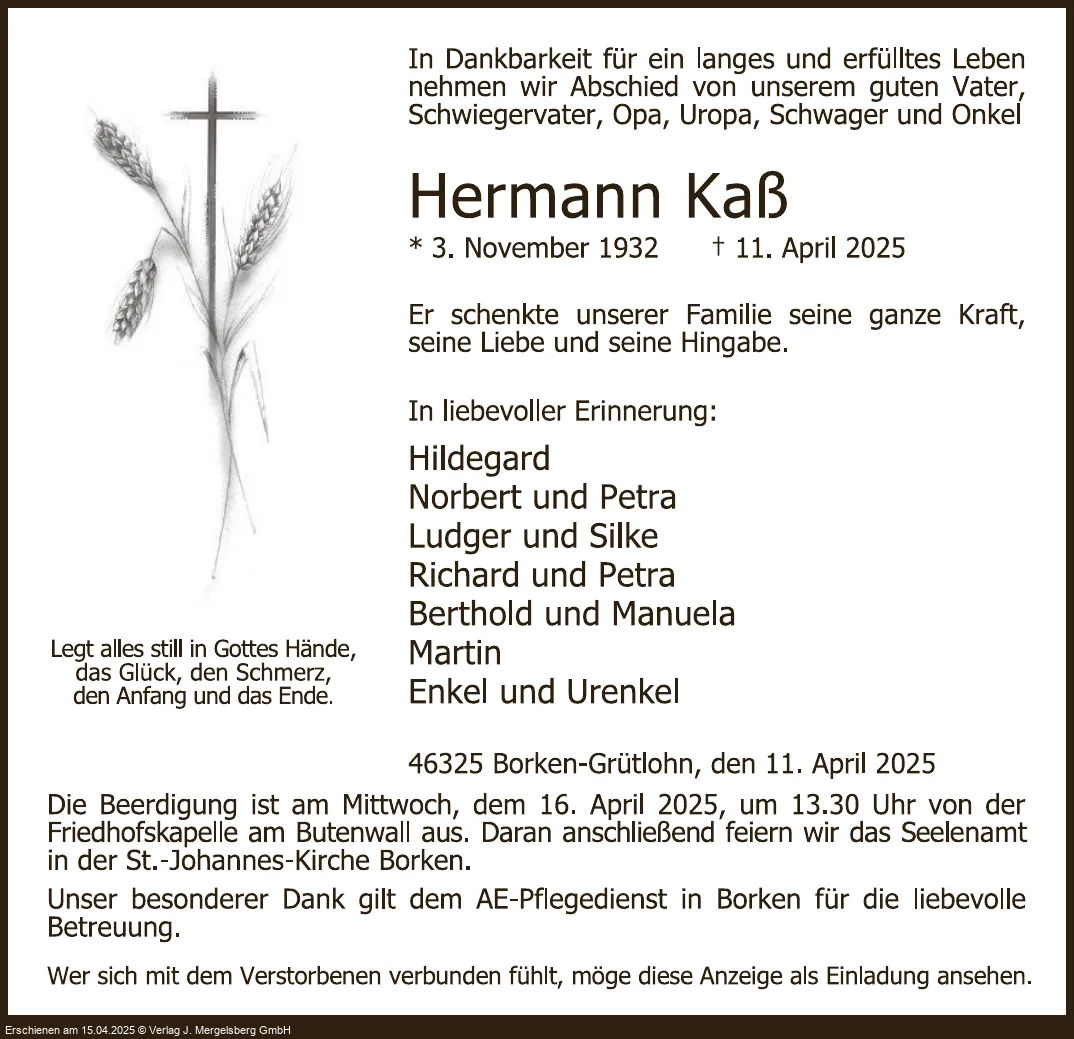 In Dankbarkeit für ein langes und erfülltes Leben nehmen wir Abschied von unserem guten Vater, Schwiegervater, Opa, Uropa, Schwager und Onkel

Hermann Kaß

* 3. November 1932 † 11. April 2025

Er schenkte unserer Familie seine ganze Kraft, seine Liebe und seine Hingabe.

In liebevoller Erinnerung:

Hildegard
Norbert und Petra
Ludger und Silke
Richard und Petra
Berthold und Manuela
Martin
Enkel und Urenkel

Legt alles still in Gottes Hände,
das Glück, den Schmerz,
den Anfang und das Ende.

46325 Borken-Grütlohn, den 11. April 2025

Die Beerdigung ist am Mittwoch, dem 16. April 2025, um 13.30 Uhr von der Friedhofskapelle am Butenwall aus. Daran anschließend feiern wir das Seelenamt in der St.-Johannes-Kirche Borken.

Unser besonderer Dank gilt dem AE-Pflegedienst in Borken für die liebevolle Betreuung.

Wer sich mit dem Verstorbenen verbunden fühlt, möge diese Anzeige als Einladung ansehen.

Erschienen am 15.04.2025 © Verlag J. Mergelsberg GmbH